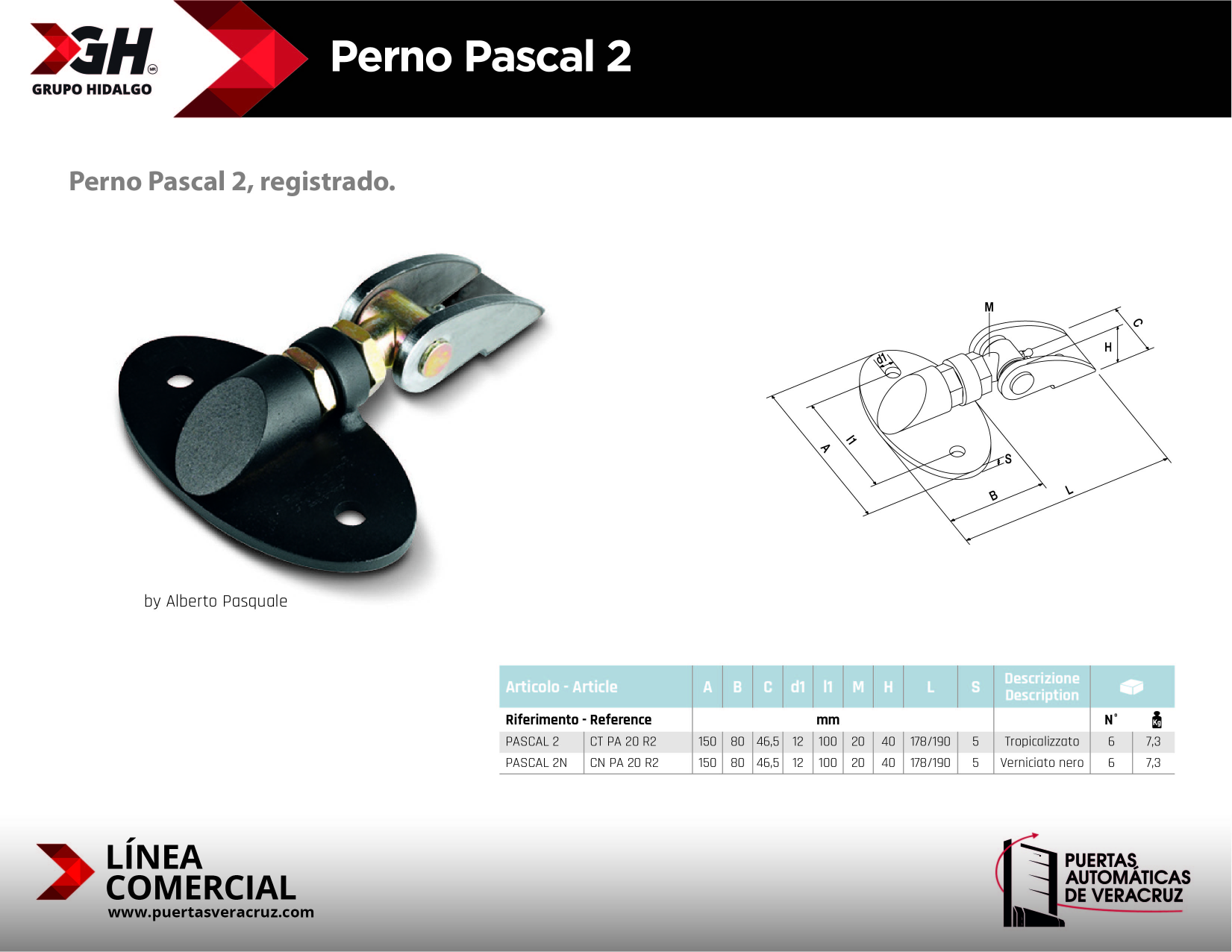 GH
GRUPO HIDALGO

Perno Pascal 2

Perno Pascal 2, registrado.

by Alberto Pasquale

M
C
H
d1
l1
A
S
B
L

| Articolo - Article | | A | B | C | d1 | l1 | M | H | L | S | Descrizione Description | | |
|---|---|---|---|---|---|---|---|---|---|---|---|---|---|
| Riferimento - Reference | | mm | | | | | | | | | | N° | Kg |
| PASCAL 2 | CT PA 20 R2 | 150 | 80 | 46,5 | 12 | 100 | 20 | 40 | 178/190 | 5 | Tropicalizzato | 6 | 7,3 |
| PASCAL 2N | CN PA 20 R2 | 150 | 80 | 46,5 | 12 | 100 | 20 | 40 | 178/190 | 5 | Verniciato nero | 6 | 7,3 |

LÍNEA COMERCIAL
www.puertasveracruz.com

PUERTAS AUTOMÁTICAS DE VERACRUZ